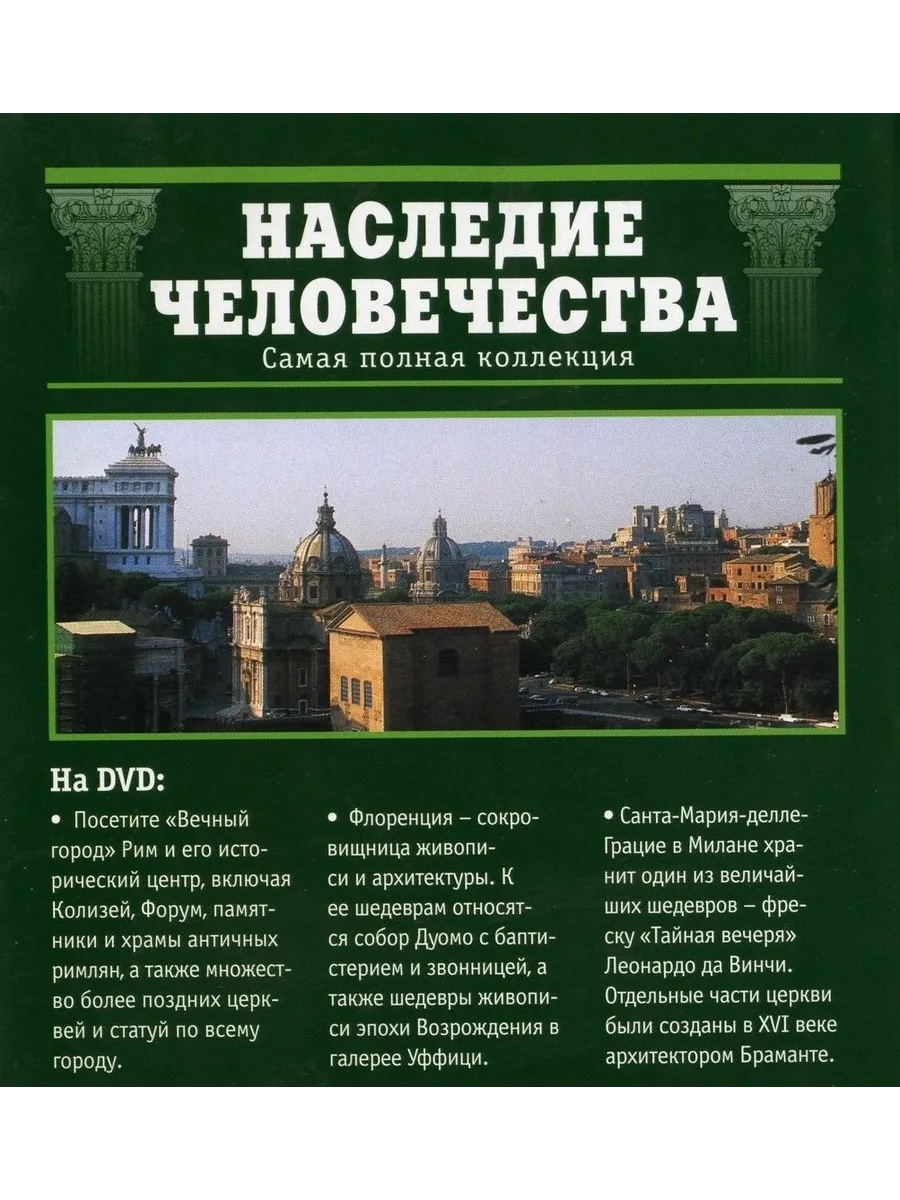 НАСЛЕДИЕ ЧЕЛОВЕЧЕСТВА
Самая полная коллекция

На DVD:

• Посетите «Вечный город» Рим и его исторический центр, включая Колизей, Форум, памятники и храмы античных римлян, а также множество более поздних церквей и статуй по всему городу.

• Флоренция – сокровищница живописи и архитектуры. К ее шедеврам относятся собор Дуомо с баптистерием и звонницей, а также шедевры живописи эпохи Возрождения в галерее Уффици.

• Санта-Мария-делле-Грацие в Милане хранит один из величайших шедевров – фреску «Тайная вечеря» Леонардо да Винчи. Отдельные части церкви были созданы в XVI веке архитектором Браманте.